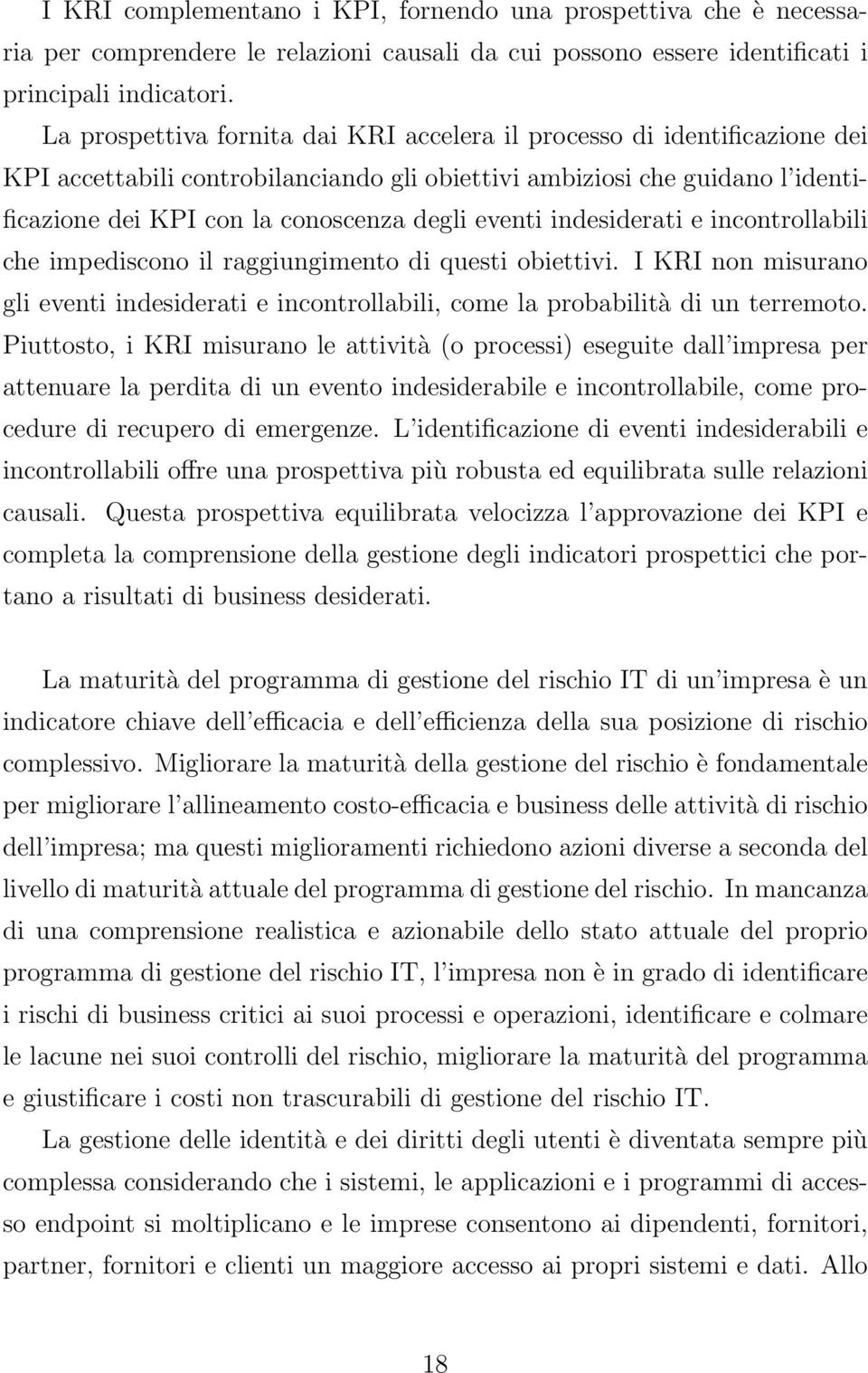 I KRI complementano i KPI, fornendo una prospettiva che è necessaria per comprendere le relazioni causali da cui possono essere identificati i principali indicatori.

La prospettiva fornita dai KRI accelera il processo di identificazione dei KPI accettabili controbilanciando gli obiettivi ambiziosi che guidano l'identificazione dei KPI con la conoscenza degli eventi indesiderati e incontrollabili che impediscono il raggiungimento di questi obiettivi. I KRI non misurano gli eventi indesiderati e incontrollabili, come la probabilità di un terremoto. Piuttosto, i KRI misurano le attività (o processi) eseguite dall'impresa per attenuare la perdita di un evento indesiderabile e incontrollabile, come procedure di recupero di emergenze. L'identificazione di eventi indesiderabili e incontrollabili offre una prospettiva più robusta ed equilibrata sulle relazioni causali. Questa prospettiva equilibrata velocizza l'approvazione dei KPI e completa la comprensione della gestione degli indicatori prospettici che portano a risultati di business desiderati.

La maturità del programma di gestione del rischio IT di un'impresa è un indicatore chiave dell'efficacia e dell'efficienza della sua posizione di rischio complessivo. Migliorare la maturità della gestione del rischio è fondamentale per migliorare l'allineamento costo-efficacia e business delle attività di rischio dell'impresa; ma questi miglioramenti richiedono azioni diverse a seconda del livello di maturità attuale del programma di gestione del rischio. In mancanza di una comprensione realistica e azionabile dello stato attuale del proprio programma di gestione del rischio IT, l'impresa non è in grado di identificare i rischi di business critici ai suoi processi e operazioni, identificare e colmare le lacune nei suoi controlli del rischio, migliorare la maturità del programma e giustificare i costi non trascurabili di gestione del rischio IT.

La gestione delle identità e dei diritti degli utenti è diventata sempre più complessa considerando che i sistemi, le applicazioni e i programmi di accesso endpoint si moltiplicano e le imprese consentono ai dipendenti, fornitori, partner, fornitori e clienti un maggiore accesso ai propri sistemi e dati. Allo

18